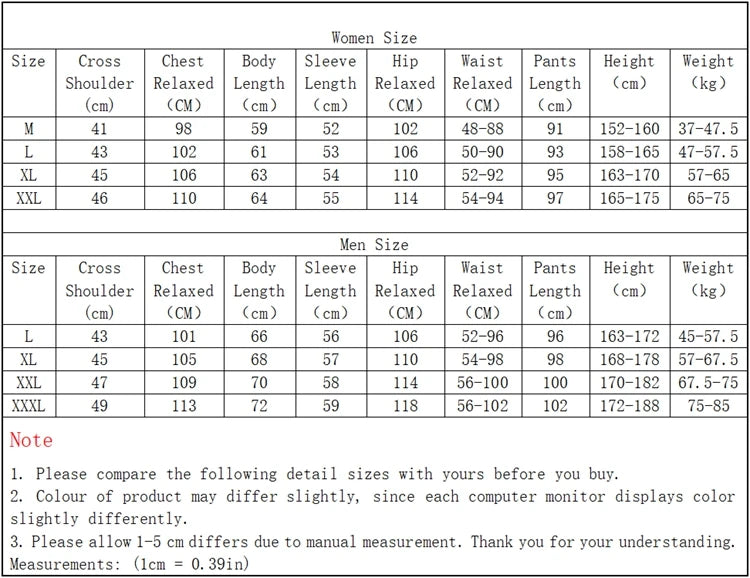 Women Size

| Size | Cross Shoulder (cm) | Chest Relaxed (CM) | Body Length (cm) | Sleeve Length (cm) | Hip Relaxed (CM) | Waist Relaxed (CM) | Pants Length (cm) | Height (cm) | Weight (kg) |
|---|---|---|---|---|---|---|---|---|---|
| M | 41 | 98 | 59 | 52 | 102 | 48-88 | 91 | 152-160 | 37-47.5 |
| L | 43 | 102 | 61 | 53 | 106 | 50-90 | 93 | 158-165 | 47-57.5 |
| XL | 45 | 106 | 63 | 54 | 110 | 52-92 | 95 | 163-170 | 57-65 |
| XXL | 46 | 110 | 64 | 55 | 114 | 54-94 | 97 | 165-175 | 65-75 |

Men Size

| Size | Cross Shoulder (cm) | Chest Relaxed (CM) | Body Length (cm) | Sleeve Length (cm) | Hip Relaxed (CM) | Waist Relaxed (CM) | Pants Length (cm) | Height (cm) | Weight (kg) |
|---|---|---|---|---|---|---|---|---|---|
| L | 43 | 101 | 66 | 56 | 106 | 52-96 | 96 | 163-172 | 45-57.5 |
| XL | 45 | 105 | 68 | 57 | 110 | 54-98 | 98 | 168-178 | 57-67.5 |
| XXL | 47 | 109 | 70 | 58 | 114 | 56-100 | 100 | 170-182 | 67.5-75 |
| XXXL | 49 | 113 | 72 | 59 | 118 | 56-102 | 102 | 172-188 | 75-85 |

Note

1. Please compare the following detail sizes with yours before you buy.
2. Colour of product may differ slightly, since each computer monitor displays color slightly differently.
3. Please allow 1-5 cm differs due to manual measurement. Thank you for your understanding.
Measurements: (1cm = 0.39in)